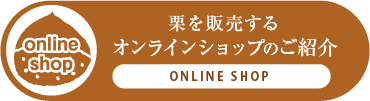 online shop

栗を販売する
オンラインショップのご紹介

ONLINE SHOP